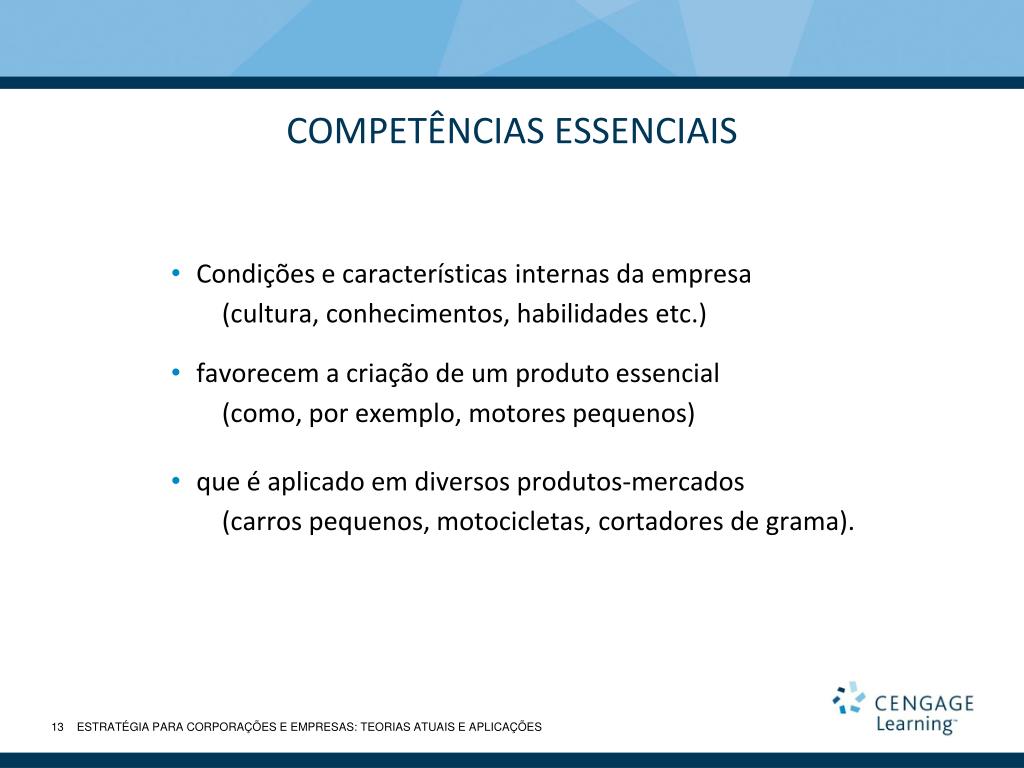 COMPETÊNCIAS ESSENCIAIS

• Condições e características internas da empresa
(cultura, conhecimentos, habilidades etc.)

• favorecem a criação de um produto essencial
(como, por exemplo, motores pequenos)

• que é aplicado em diversos produtos-mercados
(carros pequenos, motocicletas, cortadores de grama).

13 ESTRATÉGIA PARA CORPORAÇÕES E EMPRESAS: TEORIAS ATUAIS E APLICAÇÕES

CENGAGE Learning™